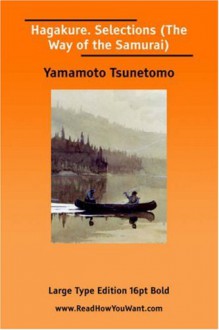 Hagakure. Selections (The Way of the Samurai)

Yamamoto Tsunetomo

Large Type Edition 16pt Bold

www.ReadHowYouWant.com